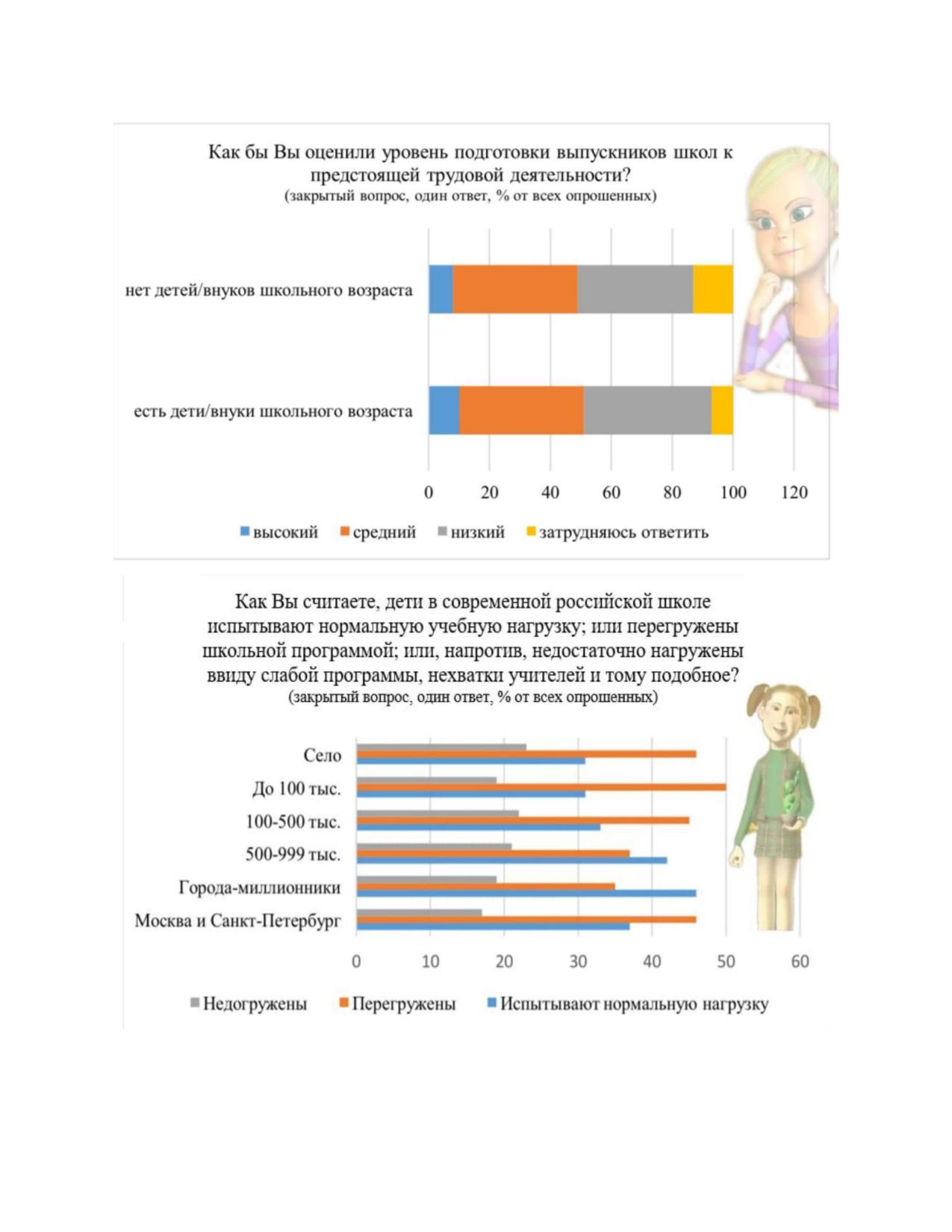 Как бы Вы оценили уровень подготовки выпускников школ к предстоящей трудовой деятельности?
(закрытый вопрос, один ответ, % от всех опрошенных)

нет детей/внуков школьного возраста

есть дети/внуки школьного возраста

0 20 40 60 80 100 120

высокий средний низкий затрудняюсь ответить

Как Вы считаете, дети в современной российской школе испытывают нормальную учебную нагрузку; или перегружены школьной программой; или, напротив, недостаточно нагружены ввиду слабой программы, нехватки учителей и тому подобное?
(закрытый вопрос, один ответ, % от всех опрошенных)

Село
До 100 тыс.
100-500 тыс.
500-999 тыс.
Города-миллионники
Москва и Санкт-Петербург

0 10 20 30 40 50 60

Недогружены Перегружены Испытывают нормальную нагрузку